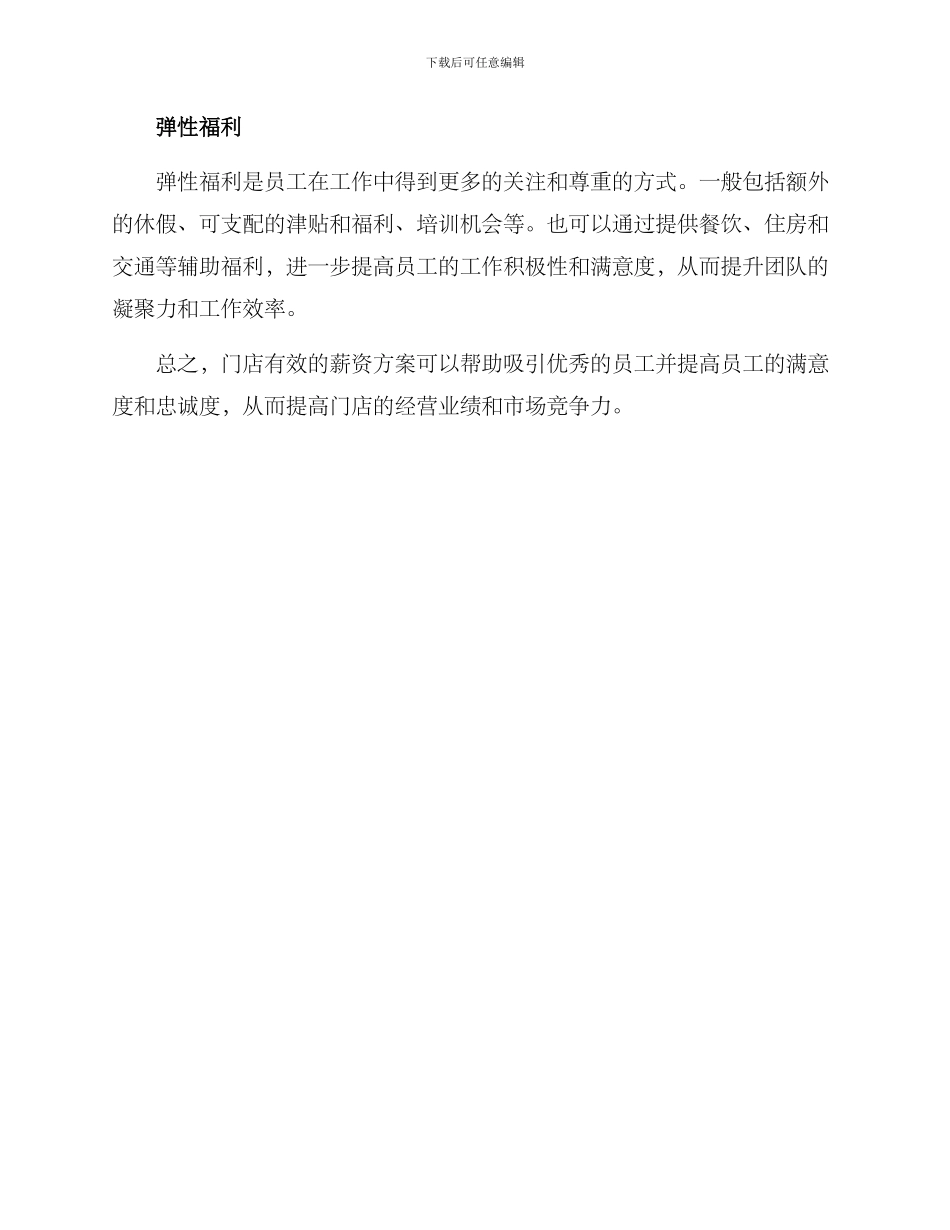 下载后可任意编辑

弹性福利

弹性福利是员工在工作中得到更多的关注和尊重的方式。一般包括额外的休假、可支配的津贴和福利、培训机会等。也可以通过提供餐饮、住房和交通等辅助福利，进一步提高员工的工作积极性和满意度，从而提升团队的凝聚力和工作效率。

总之，门店有效的薪资方案可以帮助吸引优秀的员工并提高员工的满意度和忠诚度，从而提高门店的经营业绩和市场竞争力。